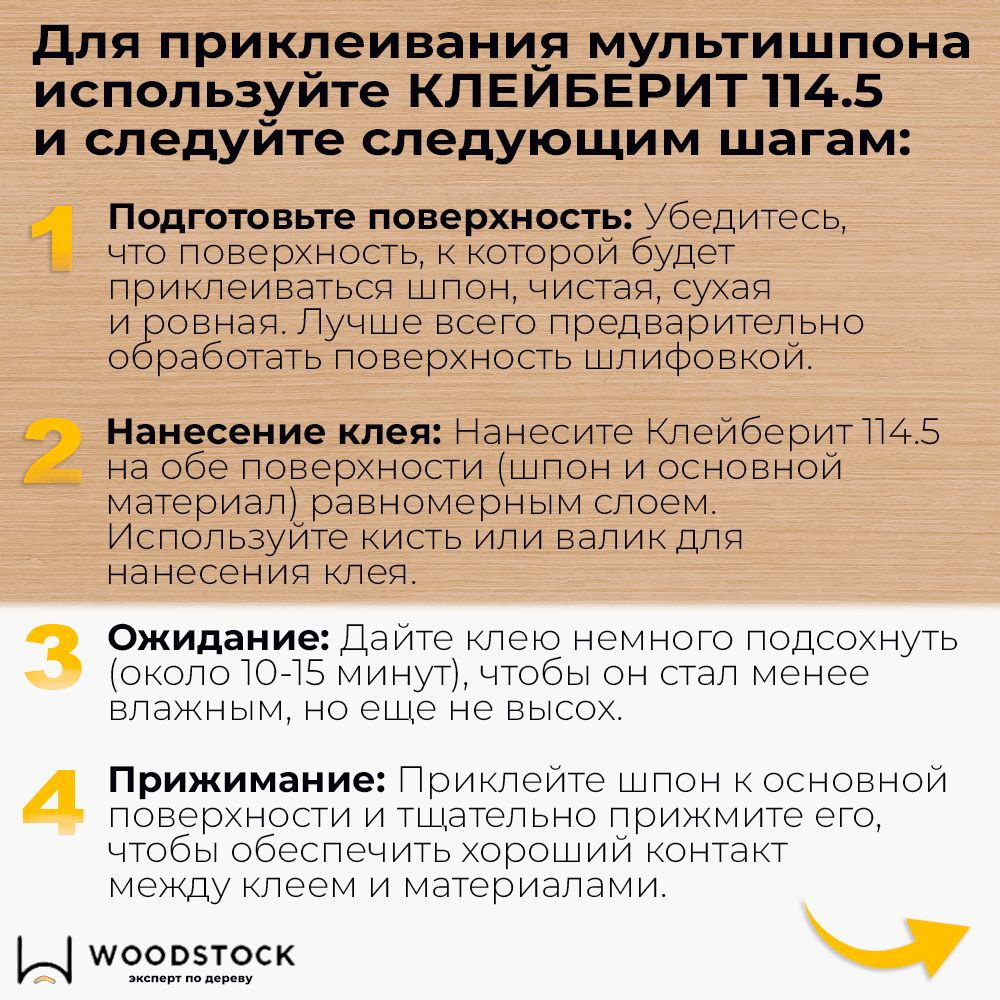 Для приклеивания мультишпона используйте КЛЕЙБЕРИТ 114.5 и следуйте следующим шагам:

1 Подготовьте поверхность: Убедитесь, что поверхность, к которой будет приклеиваться шпон, чистая, сухая и ровная. Лучше всего предварительно обработать поверхность шлифовкой.

2 Нанесение клея: Нанесите Клейберит 114.5 на обе поверхности (шпон и основной материал) равномерным слоем. Используйте кисть или валик для нанесения клея.

3 Ожидание: Дайте клею немного подсохнуть (около 10-15 минут), чтобы он стал менее влажным, но еще не высох.

4 Прижимание: Приклейте шпон к основной поверхности и тщательно прижмите его, чтобы обеспечить хороший контакт между клеем и материалами.

WOODSTOCK
эксперт по дереву